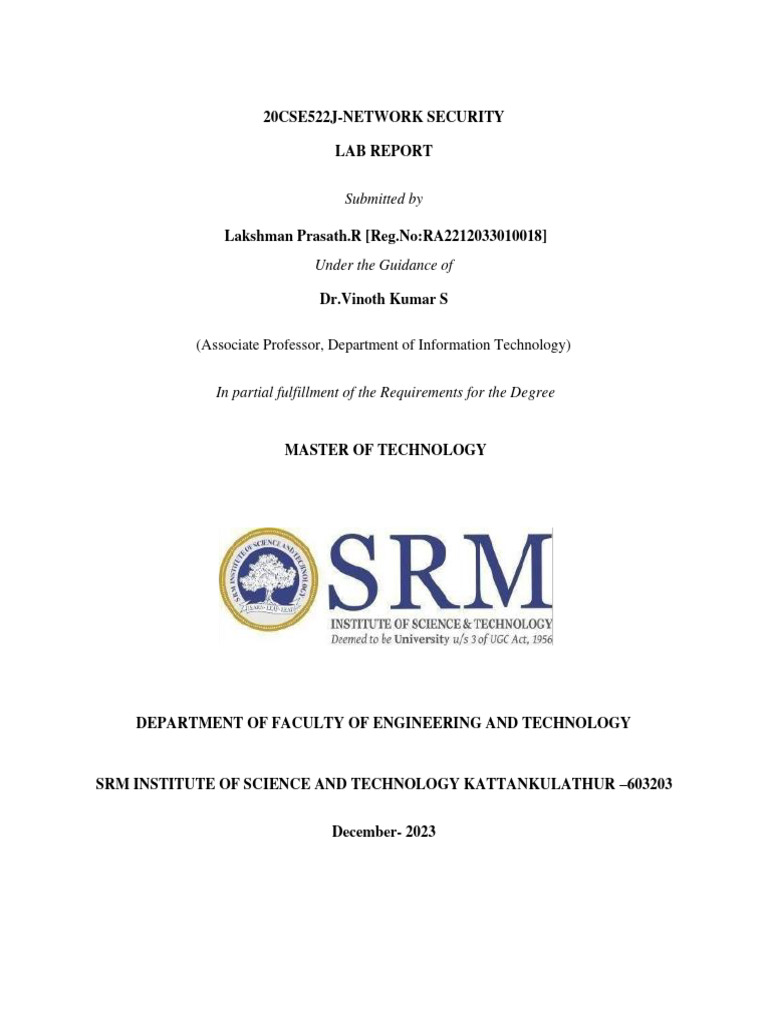 20CSE522J-NETWORK SECURITY

LAB REPORT

Submitted by

Lakshman Prasath.R [Reg.No:RA2212033010018]

Under the Guidance of

Dr.Vinoth Kumar S

(Associate Professor, Department of Information Technology)

In partial fulfillment of the Requirements for the Degree

MASTER OF TECHNOLOGY

SRM INSTITUTE OF SCIENCE AND TECHNOLOGY

LEARN · LEAP · LEAD

SRM

INSTITUTE OF SCIENCE & TECHNOLOGY

Deemed to be University u/s 3 of UGC Act, 1956

DEPARTMENT OF FACULTY OF ENGINEERING AND TECHNOLOGY

SRM INSTITUTE OF SCIENCE AND TECHNOLOGY KATTANKULATHUR –603203

December- 2023